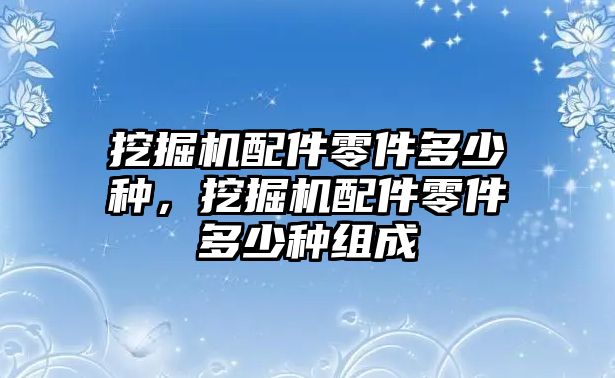 挖掘机配件零件多少种，挖掘机配件零件多少种组成